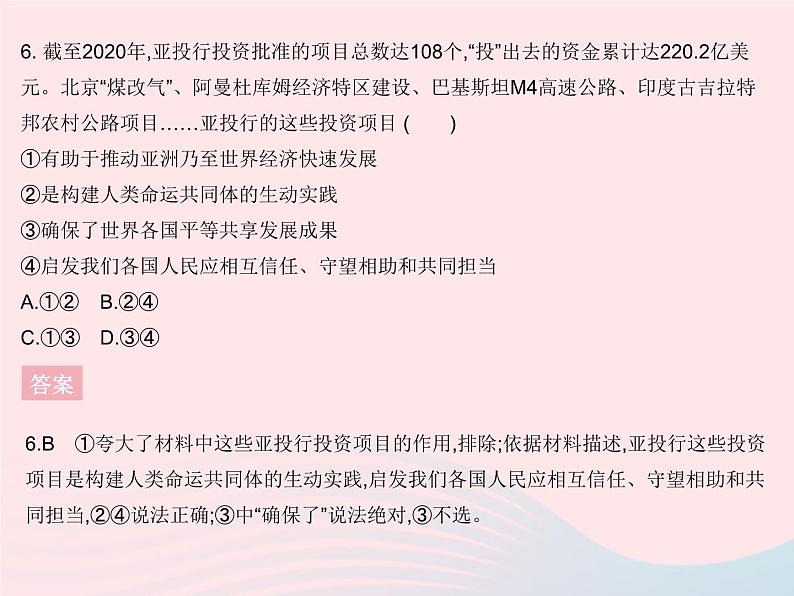 6. 截至2020年,亚投行投资批准的项目总数达108个,“投”出去的资金累计达220.2亿美元。北京“煤改气”、阿曼杜库姆经济特区建设、巴基斯坦M4高速公路、印度古吉拉特邦农村公路项目……亚投行的这些投资项目 (　　)

①有助于推动亚洲乃至世界经济快速发展

②是构建人类命运共同体的生动实践

③确保了世界各国平等共享发展成果

④启发我们各国人民应相互信任、守望相助和共同担当

A.①②　B.②④

C.①③　D.③④

答案

6.B　①夸大了材料中这些亚投行投资项目的作用,排除;依据材料描述,亚投行这些投资项目是构建人类命运共同体的生动实践,启发我们各国人民应相互信任、守望相助和共同担当,②④说法正确;③中“确保了”说法绝对,③不选。